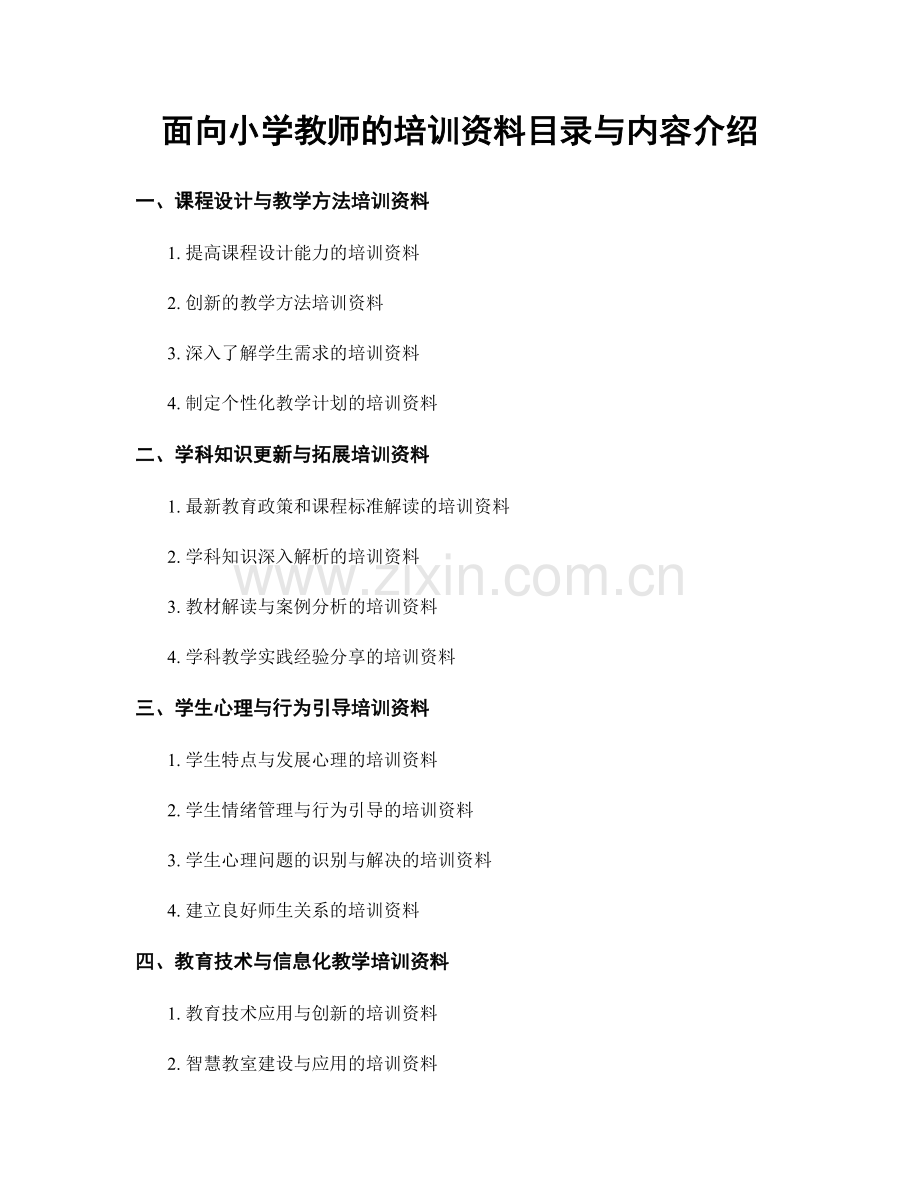 面向小学教师的培训资料目录与内容介绍

一、课程设计与教学方法培训资料

1.提高课程设计能力的培训资料

2.创新的教学方法培训资料

3.深入了解学生需求的培训资料

4.制定个性化教学计划的培训资料

二、学科知识更新与拓展培训资料

1.最新教育政策和课程标准解读的培训资料

2.学科知识深入解析的培训资料

3.教材解读与案例分析的培训资料

4.学科教学实践经验分享的培训资料

三、学生心理与行为引导培训资料

1.学生特点与发展心理的培训资料

2.学生情绪管理与行为引导的培训资料

3.学生心理问题的识别与解决的培训资料

4.建立良好师生关系的培训资料

四、教育技术与信息化教学培训资料

1.教育技术应用与创新的培训资料

2.智慧教室建设与应用的培训资料

www.zixin.com.cn